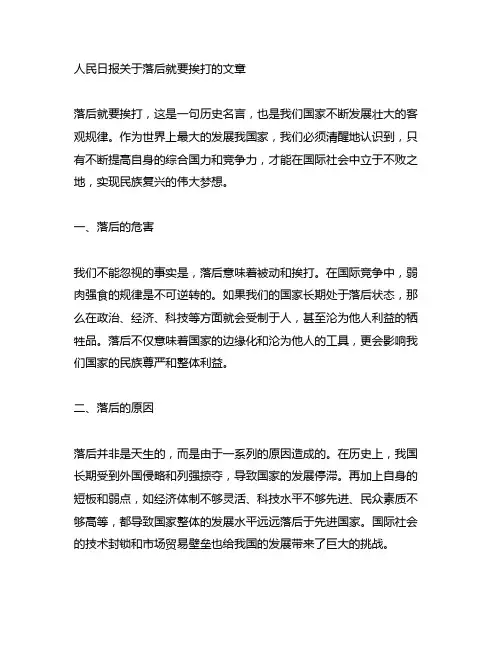 人民日报关于落后就要挨打的文章

落后就要挨打，这是一句历史名言，也是我们国家不断发展壮大的客观规律。作为世界上最大的发展我国家，我们必须清醒地认识到，只有不断提高自身的综合国力和竞争力，才能在国际社会中立于不败之地，实现民族复兴的伟大梦想。

一、落后的危害

我们不能忽视的事实是，落后意味着被动和挨打。在国际竞争中，弱肉强食的规律是不可逆转的。如果我们的国家长期处于落后状态，那么在政治、经济、科技等方面就会受制于人，甚至沦为他人利益的牺牲品。落后不仅意味着国家的边缘化和沦为他人的工具，更会影响我们国家的民族尊严和整体利益。

二、落后的原因

落后并非是天生的，而是由于一系列的原因造成的。在历史上，我国长期受到外国侵略和列强掠夺，导致国家的发展停滞。再加上自身的短板和弱点，如经济体制不够灵活、科技水平不够先进、民众素质不够高等，都导致国家整体的发展水平远远落后于先进国家。国际社会的技术封锁和市场贸易壁垒也给我国的发展带来了巨大的挑战。